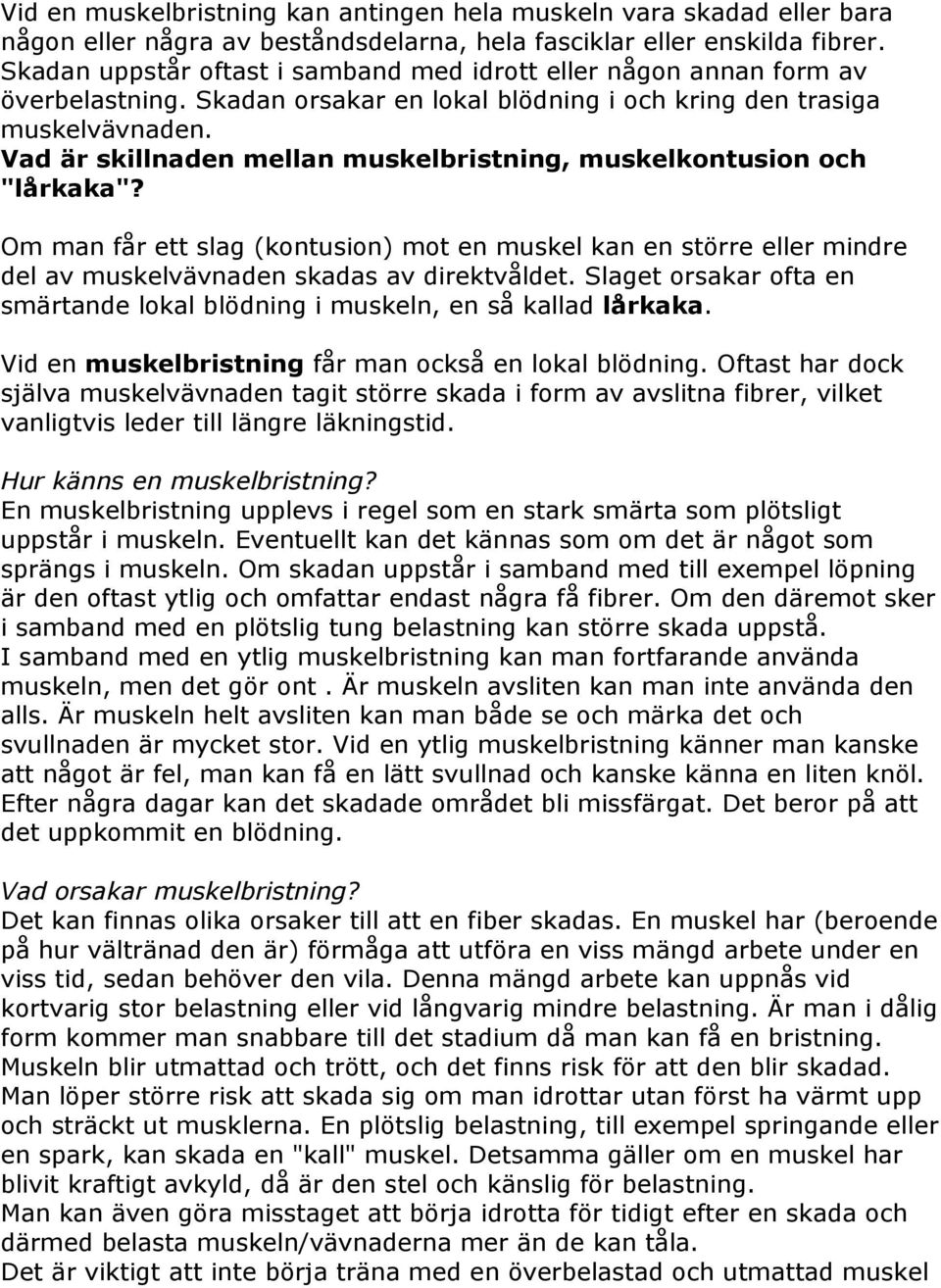 Vid en muskelbristning kan antingen hela muskeln vara skadad eller bara någon eller några av beståndsdelarna, hela fasciklar eller enskilda fibrer. Skadan uppstår oftast i samband med idrott eller någon annan form av överbelastning. Skadan orsakar en lokal blödning i och kring den trasiga muskelvävnaden.
Vad är skillnaden mellan muskelbristning, muskelkontusion och "lårkaka"?

Om man får ett slag (kontusion) mot en muskel kan en större eller mindre del av muskelvävnaden skadas av direktvåldet. Slaget orsakar ofta en smärtande lokal blödning i muskeln, en så kallad lårkaka.

Vid en muskelbristning får man också en lokal blödning. Oftast har dock själva muskelvävnaden tagit större skada i form av avslitna fibrer, vilket vanligtvis leder till längre läkningstid.

Hur känns en muskelbristning?
En muskelbristning upplevs i regel som en stark smärta som plötsligt uppstår i muskeln. Eventuellt kan det kännas som om det är något som sprängs i muskeln. Om skadan uppstår i samband med till exempel löpning är den oftast ytlig och omfattar endast några få fibrer. Om den däremot sker i samband med en plötslig tung belastning kan större skada uppstå.
I samband med en ytlig muskelbristning kan man fortfarande använda muskeln, men det gör ont . Är muskeln avsliten kan man inte använda den alls. Är muskeln helt avsliten kan man både se och märka det och svullnaden är mycket stor. Vid en ytlig muskelbristning känner man kanske att något är fel, man kan få en lätt svullnad och kanske känna en liten knöl. Efter några dagar kan det skadade området bli missfärgat. Det beror på att det uppkommit en blödning.

Vad orsakar muskelbristning?
Det kan finnas olika orsaker till att en fiber skadas. En muskel har (beroende på hur vältränad den är) förmåga att utföra en viss mängd arbete under en viss tid, sedan behöver den vila. Denna mängd arbete kan uppnås vid kortvarig stor belastning eller vid långvarig mindre belastning. Är man i dålig form kommer man snabbare till det stadium då man kan få en bristning. Muskeln blir utmattad och trött, och det finns risk för att den blir skadad. Man löper större risk att skada sig om man idrottar utan först ha värmt upp och sträckt ut musklerna. En plötslig belastning, till exempel springande eller en spark, kan skada en "kall" muskel. Detsamma gäller om en muskel har blivit kraftigt avkyld, då är den stel och känslig för belastning.
Man kan även göra misstaget att börja idrotta för tidigt efter en skada och därmed belasta muskeln/vävnaderna mer än de kan tåla.
Det är viktigt att inte börja träna med en överbelastad och utmattad muskel